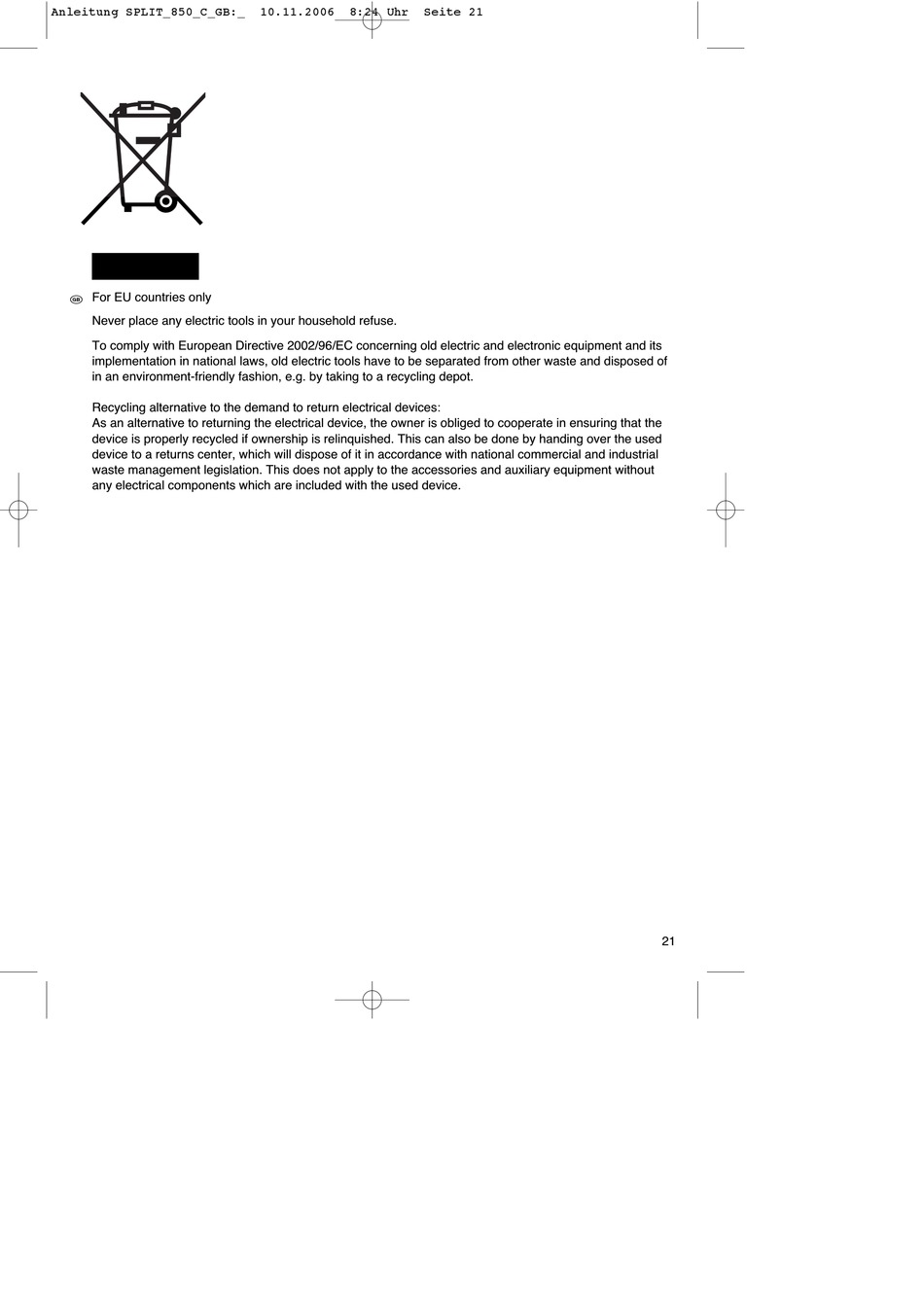 Anleitung SPLIT_850_C_GB:_  10.11.2006  8:24 Uhr  Seite 21

GB For EU countries only

Never place any electric tools in your household refuse.

To comply with European Directive 2002/96/EC concerning old electric and electronic equipment and its implementation in national laws, old electric tools have to be separated from other waste and disposed of in an environment-friendly fashion, e.g. by taking to a recycling depot.

Recycling alternative to the demand to return electrical devices:
As an alternative to returning the electrical device, the owner is obliged to cooperate in ensuring that the device is properly recycled if ownership is relinquished. This can also be done by handing over the used device to a returns center, which will dispose of it in accordance with national commercial and industrial waste management legislation. This does not apply to the accessories and auxiliary equipment without any electrical components which are included with the used device.

21